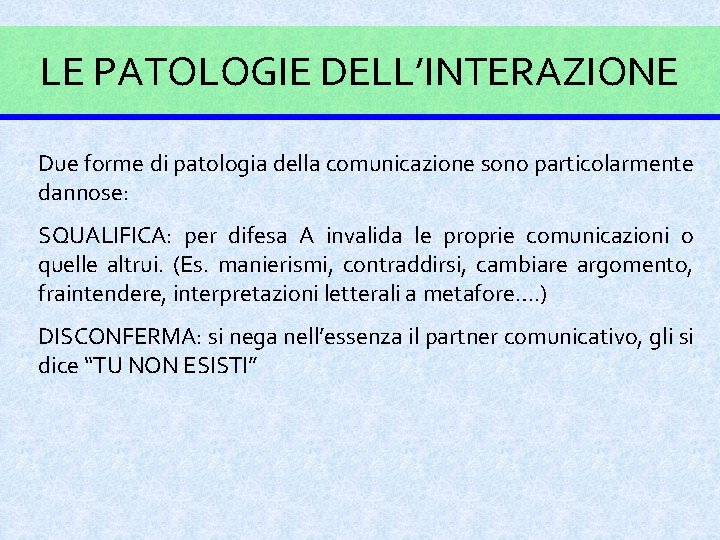 LE PATOLOGIE DELL’INTERAZIONE

Due forme di patologia della comunicazione sono particolarmente dannose:

SQUALIFICA: per difesa A invalida le proprie comunicazioni o quelle altrui. (Es. manierismi, contraddirsi, cambiare argomento, fraintendere, interpretazioni letterali a metafore….)

DISCONFERMA: si nega nell’essenza il partner comunicativo, gli si dice “TU NON ESISTI”